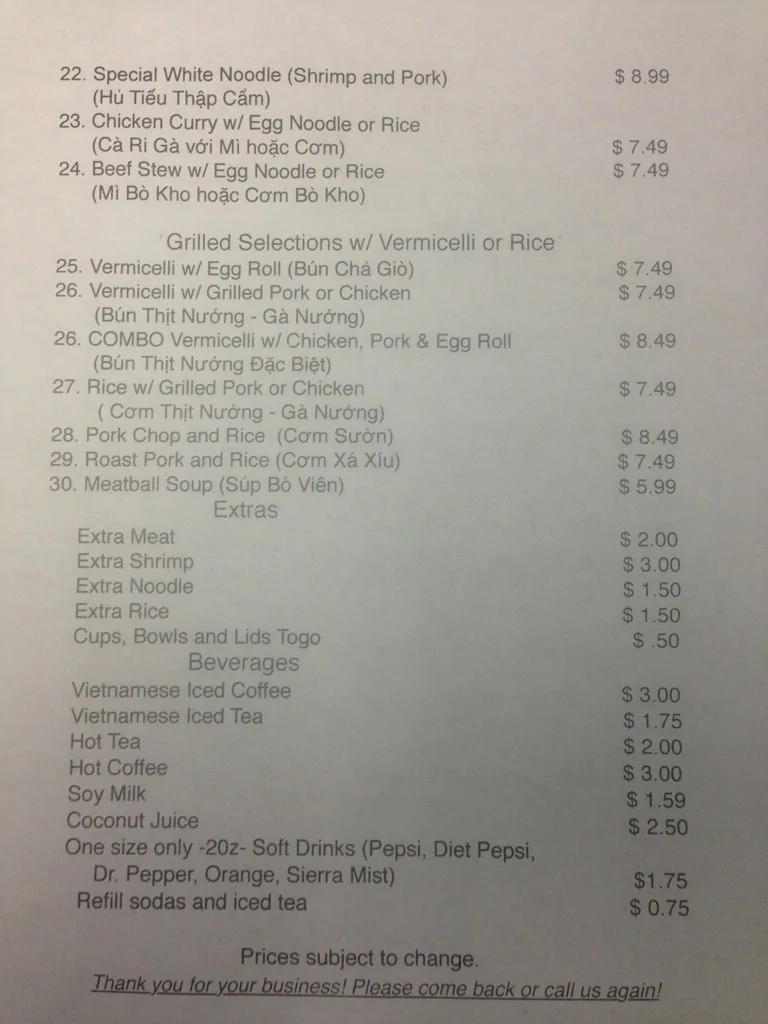 22. Special White Noodle (Shrimp and Pork) $ 8.99
(Hủ Tiếu Thập Cẩm)
23. Chicken Curry w/ Egg Noodle or Rice
(Cà Ri Gà với Mì hoặc Cơm) $ 7.49
24. Beef Stew w/ Egg Noodle or Rice $ 7.49
(Mì Bò Kho hoặc Cơm Bò Kho)

Grilled Selections w/ Vermicelli or Rice
25. Vermicelli w/ Egg Roll (Bún Chả Giò) $ 7.49
26. Vermicelli w/ Grilled Pork or Chicken $ 7.49
(Bún Thịt Nướng - Gà Nướng)
26. COMBO Vermicelli w/ Chicken, Pork & Egg Roll $ 8.49
(Bún Thịt Nướng Đặc Biệt)
27. Rice w/ Grilled Pork or Chicken $ 7.49
( Cơm Thịt Nướng - Gà Nướng)
28. Pork Chop and Rice (Cơm Sườn) $ 8.49
29. Roast Pork and Rice (Cơm Xá Xíu) $ 7.49
30. Meatball Soup (Súp Bò Viên) $ 5.99

Extras
Extra Meat $ 2.00
Extra Shrimp $ 3.00
Extra Noodle $ 1.50
Extra Rice $ 1.50
Cups, Bowls and Lids Togo $ .50

Beverages
Vietnamese Iced Coffee $ 3.00
Vietnamese Iced Tea $ 1.75
Hot Tea $ 2.00
Hot Coffee $ 3.00
Soy Milk $ 1.59
Coconut Juice $ 2.50
One size only -20z- Soft Drinks (Pepsi, Diet Pepsi,
Dr. Pepper, Orange, Sierra Mist) $1.75
Refill sodas and iced tea $ 0.75

Prices subject to change.
Thank you for your business! Please come back or call us again!